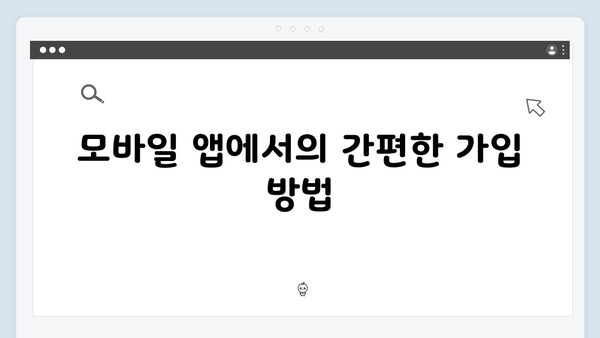 모바일 앱에서의 간편한 가입 방법